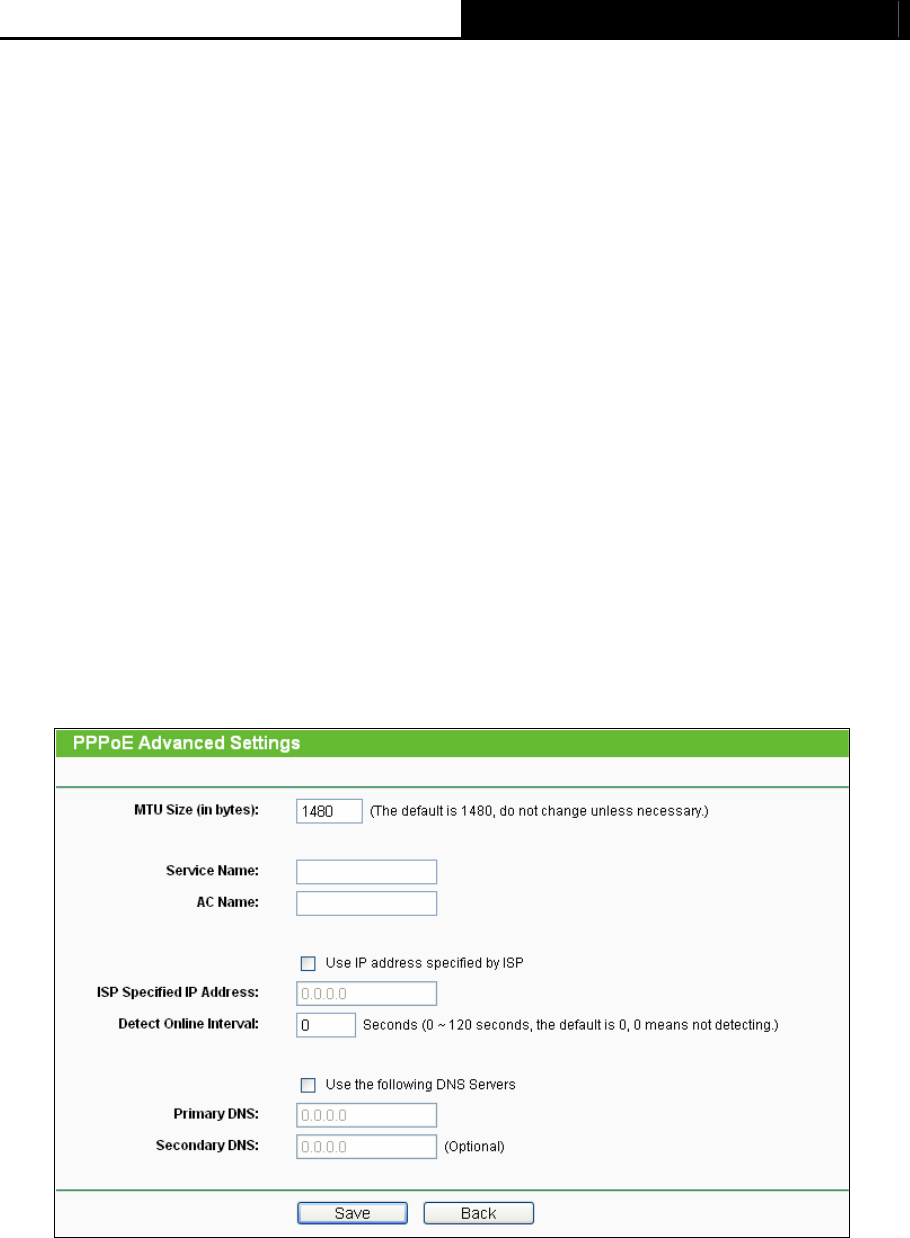 PPPoE Advanced Settings

MTU Size (in bytes): 1480 (The default is 1480, do not change unless necessary.)

Service Name:

AC Name:

Use IP address specified by ISP

ISP Specified IP Address: 0.0.0.0

Detect Online Interval: 0 Seconds (0 ~ 120 seconds, the default is 0, 0 means not detecting.)

Use the following DNS Servers

Primary DNS: 0.0.0.0

Secondary DNS: 0.0.0.0 (Optional)

Save Back